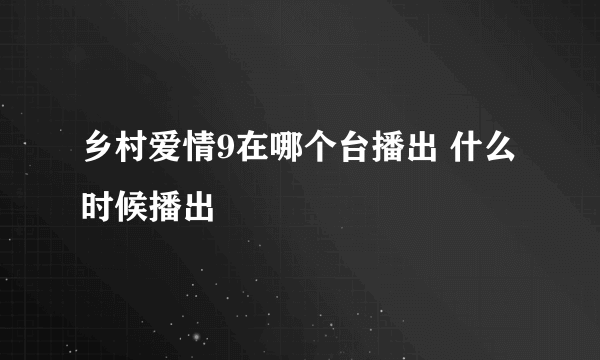 乡村爱情9在哪个台播出 什么时候播出